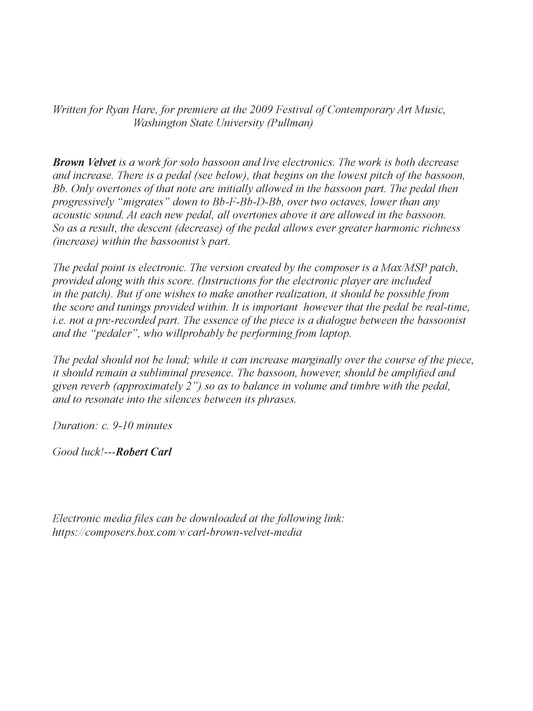 Written for Ryan Hare, for premiere at the 2009 Festival of Contemporary Art Music, Washington State University (Pullman)

Brown Velvet is a work for solo bassoon and live electronics. The work is both decrease and increase. There is a pedal (see below), that begins on the lowest pitch of the bassoon, Bb. Only overtones of that note are initially allowed in the bassoon part. The pedal then progressively "migrates" down to Bb-F-Bb-D-Bb, over two octaves, lower than any acoustic sound. At each new pedal, all overtones above it are allowed in the bassoon. So as a result, the descent (decrease) of the pedal allows ever greater harmonic richness (increase) within the bassoonist's part.

The pedal point is electronic. The version created by the composer is a Max/MSP patch, provided along with this score. (Instructions for the electronic player are included in the patch). But if one wishes to make another realization, it should be possible from the score and tunings provided within. It is important however that the pedal be real-time, i.e. not a pre-recorded part. The essence of the piece is a dialogue between the bassoonist and the "pedaler", who willprobably be performing from laptop.

The pedal should not be loud; while it can increase marginally over the course of the piece, it should remain a subliminal presence. The bassoon, however, should be amplified and given reverb (approximately 2") so as to balance in volume and timbre with the pedal, and to resonate into the silences between its phrases.

Duration: c. 9-10 minutes

Good luck!---Robert Carl

Electronic media files can be downloaded at the following link: https://composers.box.com/v/carl-brown-velvet-media